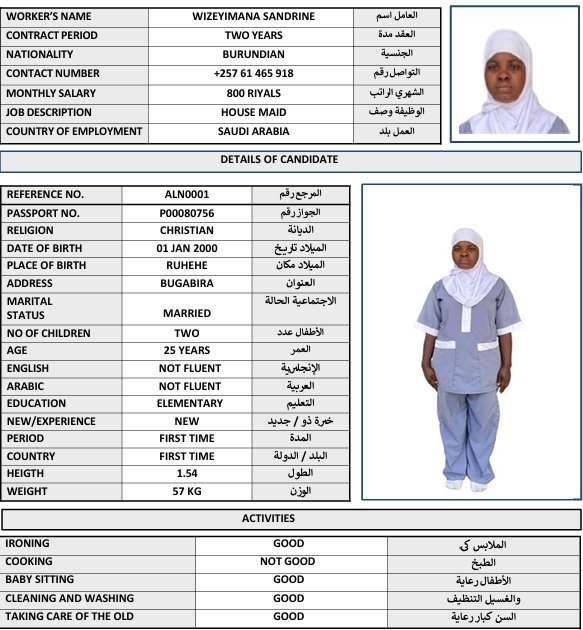 | WORKER'S NAME | WIZEYIMANA SANDRINE | العامل اسم |
|---|---|---|
| CONTRACT PERIOD | TWO YEARS | العقد مدة |
| NATIONALITY | BURUNDIAN | الجنسية |
| CONTACT NUMBER | +257 61 465 918 | التواصل رقم |
| MONTHLY SALARY | 800 RIYALS | الشهري الراتب |
| JOB DESCRIPTION | HOUSE MAID | الوظيفة وصف |
| COUNTRY OF EMPLOYMENT | SAUDI ARABIA | العمل بلد |

DETAILS OF CANDIDATE

| REFERENCE NO. | ALN0001 | المرجع رقم |
|---|---|---|
| PASSPORT NO. | P00080756 | الجواز رقم |
| RELIGION | CHRISTIAN | الديانة |
| DATE OF BIRTH | 01 JAN 2000 | الميلاد تاريخ |
| PLACE OF BIRTH | RUHEHE | الميلاد مكان |
| ADDRESS | BUGABIRA | العنوان |
| MARITAL STATUS | MARRIED | الاجتماعية الحالة |
| NO OF CHILDREN | TWO | الأطفال عدد |
| AGE | 25 YEARS | العمر |
| ENGLISH | NOT FLUENT | الإنجليزية |
| ARABIC | NOT FLUENT | العربية |
| EDUCATION | ELEMENTARY | التعليم |
| NEW/EXPERIENCE | NEW | خبرة ذو / جديد |
| PERIOD | FIRST TIME | المدة |
| COUNTRY | FIRST TIME | البلد / الدولة |
| HEIGTH | 1.54 | الطول |
| WEIGHT | 57 KG | الوزن |

ACTIVITIES

| IRONING | GOOD | الملابس كي |
|---|---|---|
| COOKING | NOT GOOD | الطبخ |
| BABY SITTING | GOOD | الأطفال رعاية |
| CLEANING AND WASHING | GOOD | والغسيل التنظيف |
| TAKING CARE OF THE OLD | GOOD | السن كبار رعاية |